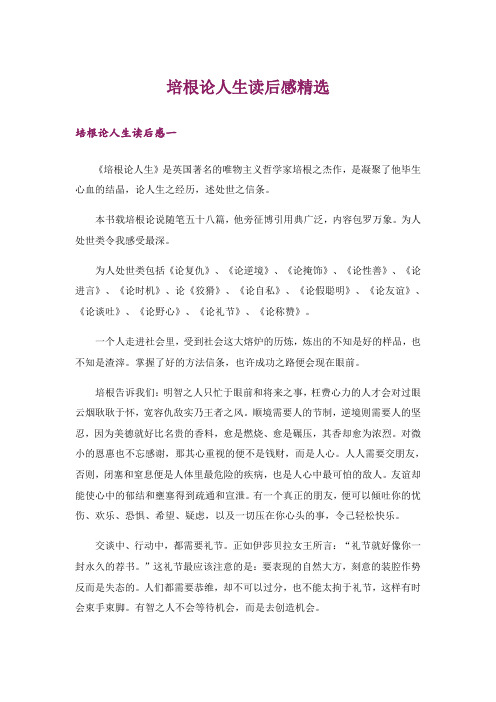 培根论人生读后感精选

培根论人生读后感一

《培根论人生》是英国著名的唯物主义哲学家培根之杰作，是凝聚了他毕生心血的结晶，论人生之经历，述处世之信条。

本书载培根论说随笔五十八篇，他旁征博引用典广泛，内容包罗万象。为人处世类令我感受最深。

为人处世类包括《论复仇》、《论逆境》、《论掩饰》、《论性善》、《论进言》、《论时机》、论《狡猾》、《论自私》、《论假聪明》、《论友谊》、《论谈吐》、《论野心》、《论礼节》、《论称赞》。

一个人走进社会里，受到社会这大熔炉的历炼，炼出的不知是好的样品，也不知是渣滓。掌握了好的方法信条，也许成功之路便会现在眼前。

培根告诉我们：明智之人只忙于眼前和将来之事，枉费心力的人才会对过眼云烟耿耿于怀，宽容仇敌实乃王者之风。顺境需要人的节制，逆境则需要人的坚忍，因为美德就好比名贵的香料，愈是燃烧、愈是碾压，其香却愈为浓烈。对微小的恩惠也不忘感谢，那其心重视的便不是钱财，而是人心。人人需要交朋友，否则，闭塞和窒息便是人体里最危险的疾病，也是人心中最可怕的敌人。友谊却能使心中的郁结和壅塞得到疏通和宣泄。有一个真正的朋友，便可以倾吐你的忧伤、欢乐、恐惧、希望、疑虑，以及一切压在你心头的事，令己轻松快乐。

交谈中、行动中，都需要礼节。正如伊莎贝拉女王所言：“礼节就好像你一封永久的荐书。”这礼节最应该注意的是：要表现的自然大方，刻意的装腔作势反而是失态的。人们都需要恭维，却不可以过分，也不能太拘于礼节，这样有时会束手束脚。有智之人不会等待机会，而是去创造机会。